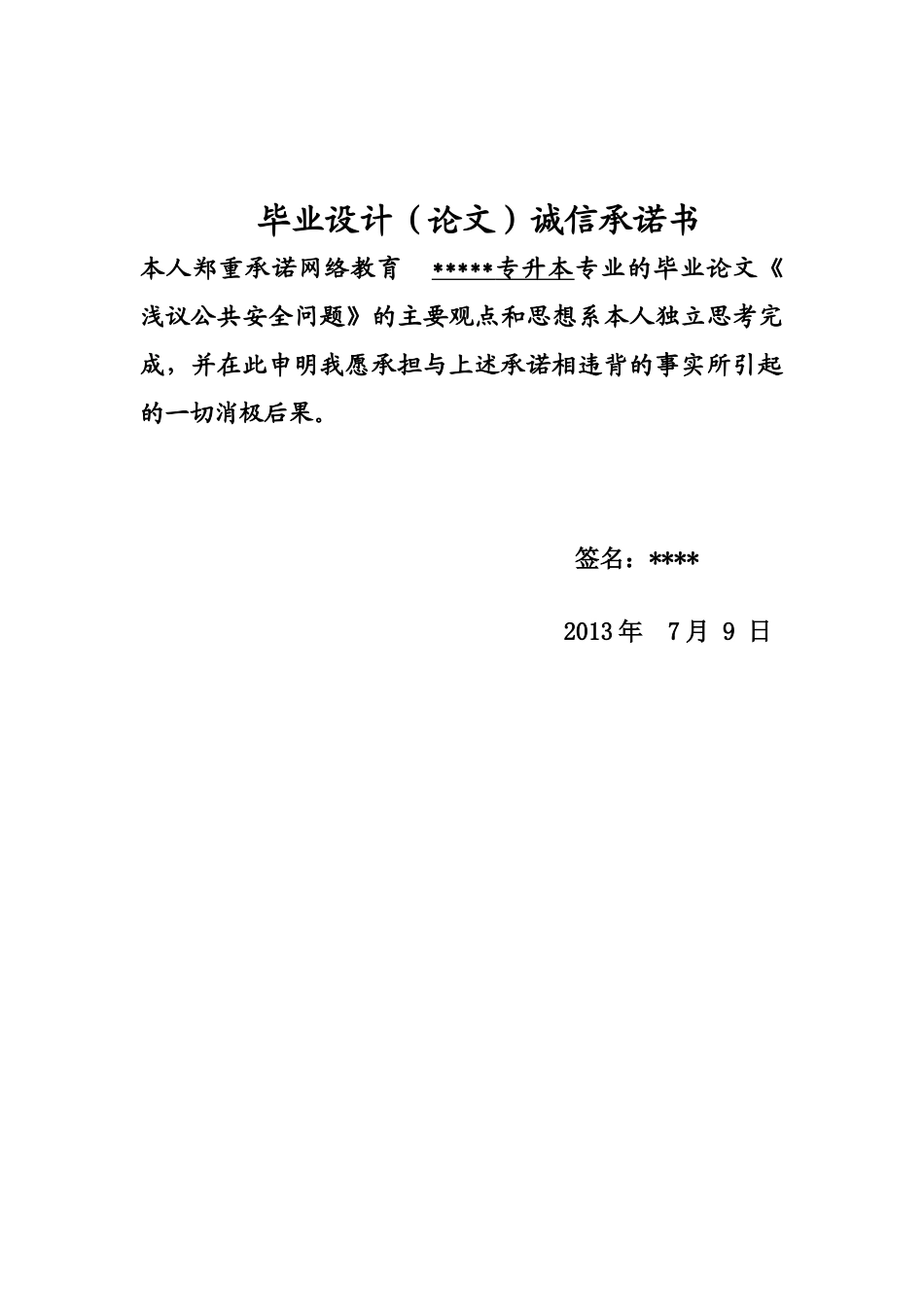 毕业设计（论文）诚信承诺书

本人郑重承诺网络教育 *****专升本专业的毕业论文《浅议公共安全问题》的主要观点和思想系本人独立思考完成，并在此申明我愿承担与上述承诺相违背的事实所引起的一切消极后果。

签名：****

2013年 7月 9 日